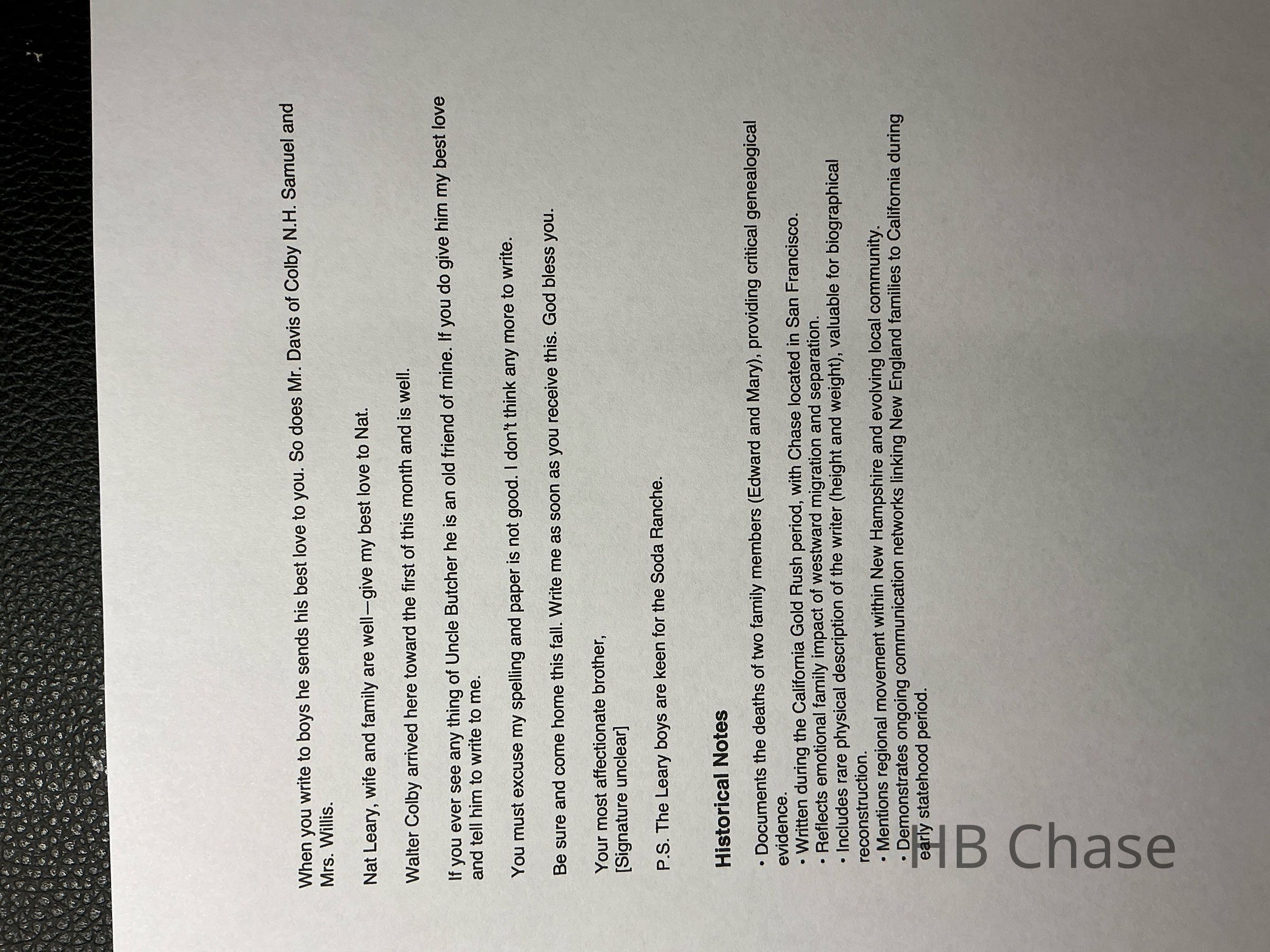 When you write to boys he sends his best love to you. So does Mr. Davis of Colby N.H. Samuel and Mrs. Willis.

Nat Leary, wife and family are well—give my best love to Nat.

Walter Colby arrived here toward the first of this month and is well.

If you ever see any thing of Uncle Butcher he is an old friend of mine. If you do give him my best love and tell him to write to me.

You must excuse my spelling and paper is not good. I don't think any more to write.

Be sure and come home this fall. Write me as soon as you receive this. God bless you.

Your most affectionate brother,
[Signature unclear]

P.S. The Leary boys are keen for the Soda Ranche.

Historical Notes

• Documents the deaths of two family members (Edward and Mary), providing critical genealogical evidence.
• Written during the California Gold Rush period, with Chase located in San Francisco.
• Reflects emotional family impact of westward migration and separation.
• Includes rare physical description of the writer (height and weight), valuable for biographical reconstruction.
• Mentions regional movement within New Hampshire and evolving local community.
• Demonstrates ongoing communication networks linking New England families to California during early statehood period.

HB Chase